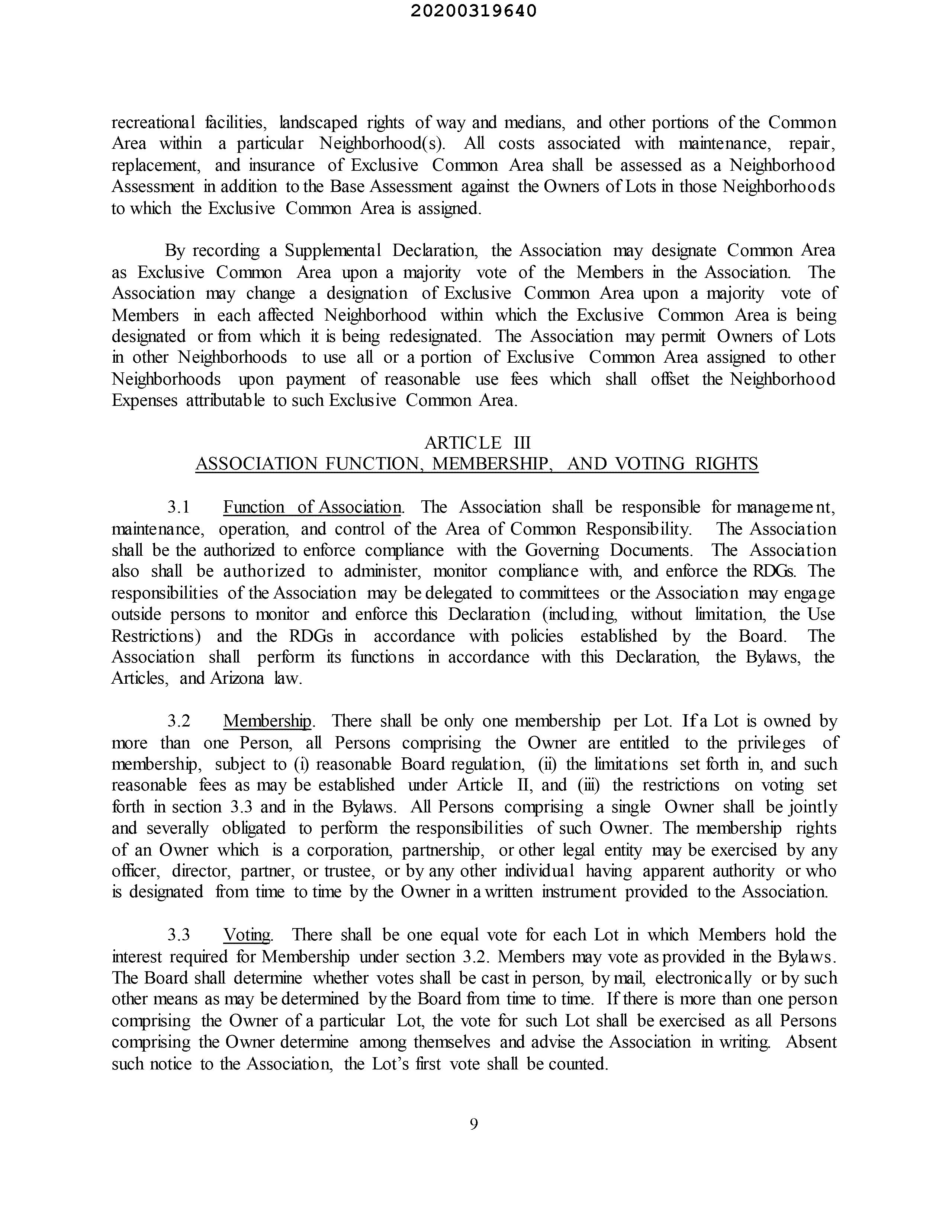 20200319640

recreational facilities, landscaped rights of way and medians, and other portions of the Common Area within a particular Neighborhood(s). All costs associated with maintenance, repair, replacement, and insurance of Exclusive Common Area shall be assessed as a Neighborhood Assessment in addition to the Base Assessment against the Owners of Lots in those Neighborhoods to which the Exclusive Common Area is assigned.

By recording a Supplemental Declaration, the Association may designate Common Area as Exclusive Common Area upon a majority vote of the Members in the Association. The Association may change a designation of Exclusive Common Area upon a majority vote of Members in each affected Neighborhood within which the Exclusive Common Area is being designated or from which it is being redesignated. The Association may permit Owners of Lots in other Neighborhoods to use all or a portion of Exclusive Common Area assigned to other Neighborhoods upon payment of reasonable use fees which shall offset the Neighborhood Expenses attributable to such Exclusive Common Area.

ARTICLE III
ASSOCIATION FUNCTION, MEMBERSHIP, AND VOTING RIGHTS

3.1 Function of Association. The Association shall be responsible for management, maintenance, operation, and control of the Area of Common Responsibility. The Association shall be the authorized to enforce compliance with the Governing Documents. The Association also shall be authorized to administer, monitor compliance with, and enforce the RDGs. The responsibilities of the Association may be delegated to committees or the Association may engage outside persons to monitor and enforce this Declaration (including, without limitation, the Use Restrictions) and the RDGs in accordance with policies established by the Board. The Association shall perform its functions in accordance with this Declaration, the Bylaws, the Articles, and Arizona law.

3.2 Membership. There shall be only one membership per Lot. If a Lot is owned by more than one Person, all Persons comprising the Owner are entitled to the privileges of membership, subject to (i) reasonable Board regulation, (ii) the limitations set forth in, and such reasonable fees as may be established under Article II, and (iii) the restrictions on voting set forth in section 3.3 and in the Bylaws. All Persons comprising a single Owner shall be jointly and severally obligated to perform the responsibilities of such Owner. The membership rights of an Owner which is a corporation, partnership, or other legal entity may be exercised by any officer, director, partner, or trustee, or by any other individual having apparent authority or who is designated from time to time by the Owner in a written instrument provided to the Association.

3.3 Voting. There shall be one equal vote for each Lot in which Members hold the interest required for Membership under section 3.2. Members may vote as provided in the Bylaws. The Board shall determine whether votes shall be cast in person, by mail, electronically or by such other means as may be determined by the Board from time to time. If there is more than one person comprising the Owner of a particular Lot, the vote for such Lot shall be exercised as all Persons comprising the Owner determine among themselves and advise the Association in writing. Absent such notice to the Association, the Lot's first vote shall be counted.

9